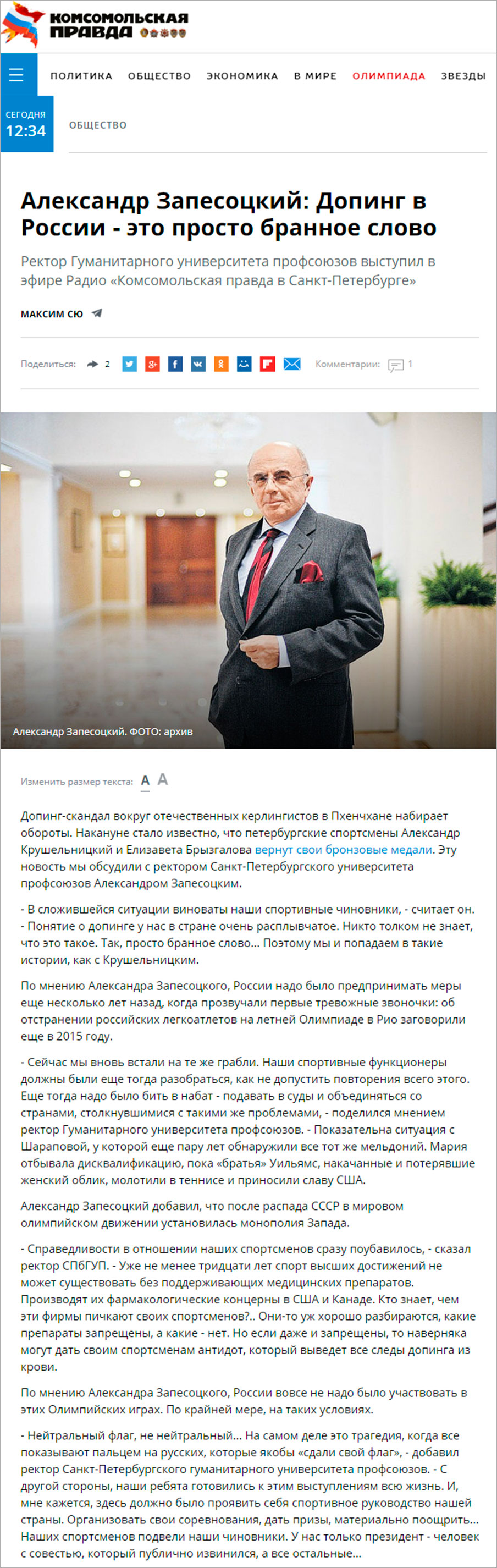 КОМСОМОЛЬСКАЯ ПРАВДА

ПОЛИТИКА ОБЩЕСТВО ЭКОНОМИКА В МИРЕ ОЛИМПИАДА ЗВЕЗДЫ

СЕГОДНЯ 12:34

ОБЩЕСТВО

Александр Запесоцкий: Допинг в России - это просто бранное слово

Ректор Гуманитарного университета профсоюзов выступил в эфире Радио «Комсомольская правда в Санкт-Петербурге»

МАКСИМ СЮ

Поделиться: 2 Комментарии: 1

Александр Запесоцкий. ФОТО: архив

Изменить размер текста: A A

Допинг-скандал вокруг отечественных керлингистов в Пхенчхане набирает обороты. Накануне стало известно, что петербургские спортсмены Александр Крушельницкий и Елизавета Брызгалова вернут свои бронзовые медали. Эту новость мы обсудили с ректором Санкт-Петербургского университета профсоюзов Александром Запесоцким.

- В сложившейся ситуации виноваты наши спортивные чиновники, - считает он. - Понятие о допинге у нас в стране очень расплывчатое. Никто толком не знает, что это такое. Так, просто бранное слово... Поэтому мы и попадаем в такие истории, как с Крушельницким.

По мнению Александра Запесоцкого, России надо было предпринимать меры еще несколько лет назад, когда прозвучали первые тревожные звоночки: об отстранении российских легкоатлетов на летней Олимпиаде в Рио заговорили еще в 2015 году.

- Сейчас мы вновь встали на те же грабли. Наши спортивные функционеры должны были еще тогда разобраться, как не допустить повторения всего этого. Еще тогда надо было бить в набат - подавать в суды и объединяться со странами, столкнувшимися с такими же проблемами, - поделился мнением ректор Гуманитарного университета профсоюзов. - Показательна ситуация с Шараповой, у которой еще пару лет обнаружили все тот же мельдоний. Мария отбывала дисквалификацию, пока «братья» Уильямс, накачанные и потерявшие женский облик, молотили в теннисе и приносили славу США.

Александр Запесоцкий добавил, что после распада СССР в мировом олимпийском движении установилась монополия Запада.

- Справедливости в отношении наших спортсменов сразу поубавилось, - сказал ректор СПбГУП. - Уже не менее тридцати лет спорт высших достижений не может существовать без поддерживающих медицинских препаратов. Производят их фармакологические концерны в США и Канаде. Кто знает, чем эти фирмы пичкают своих спортсменов?.. Они-то уж хорошо разбираются, какие препараты запрещены, а какие - нет. Но если даже и запрещены, то наверняка могут дать своим спортсменам антидот, который выведет все следы допинга из крови.

По мнению Александра Запесоцкого, России вовсе не надо было участвовать в этих Олимпийских играх. По крайней мере, на таких условиях.

- Нейтральный флаг, не нейтральный... На самом деле это трагедия, когда все показывают пальцем на русских, которые якобы «сдали свой флаг», - добавил ректор Санкт-Петербургского гуманитарного университета профсоюзов. - С другой стороны, наши ребята готовились к этим выступлениям всю жизнь. И, мне кажется, здесь должно было проявить себя спортивное руководство нашей страны. Организовать свои соревнования, дать призы, материально поощрить... Наших спортсменов подвели наши чиновники. У нас только президент - человек с совестью, который публично извинился, а все остальные...